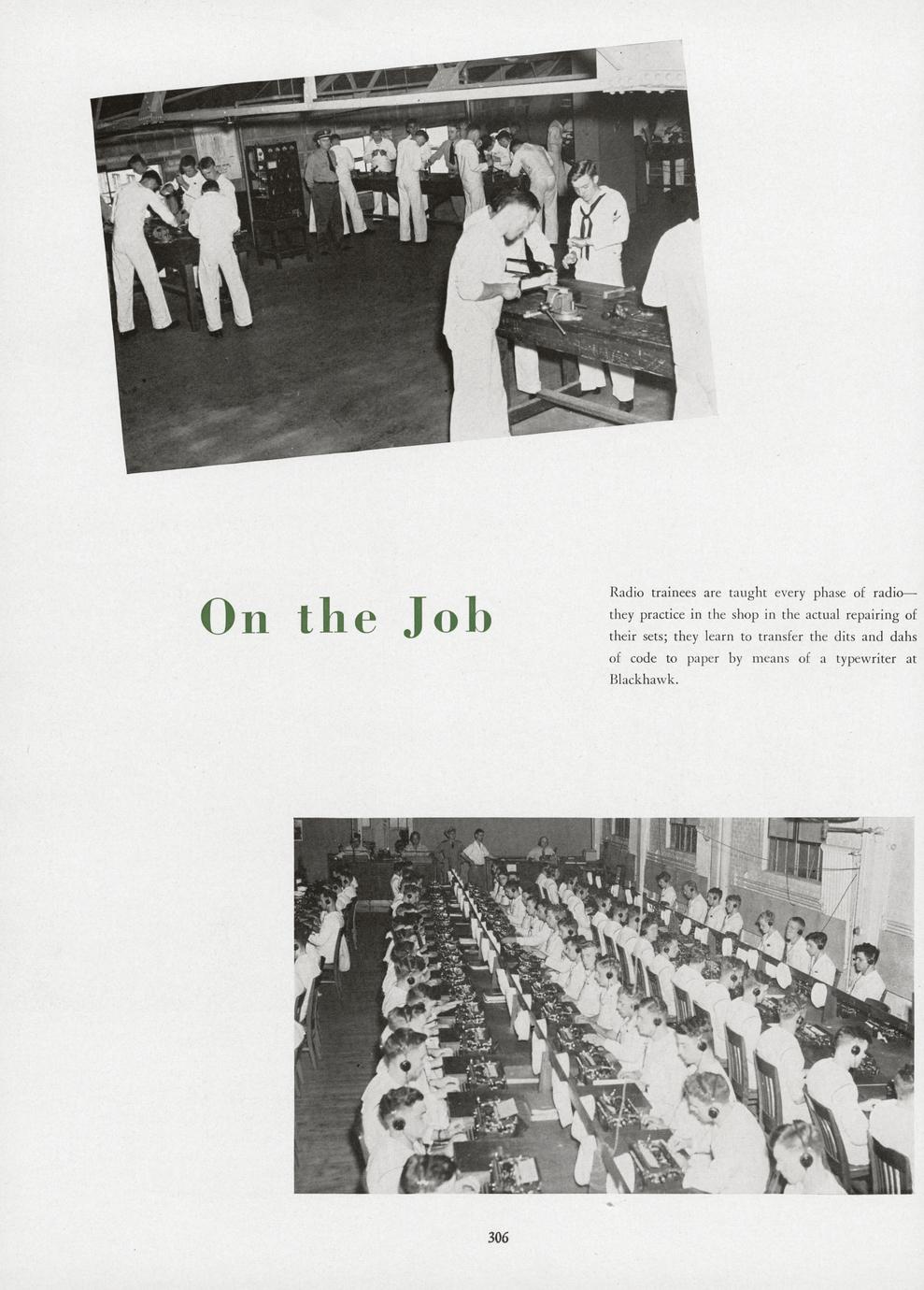 On the Job

Radio trainees are taught every phase of radio—they practice in the shop in the actual repairing of their sets; they learn to transfer the dits and dahs of code to paper by means of a typewriter at Blackhawk.

306